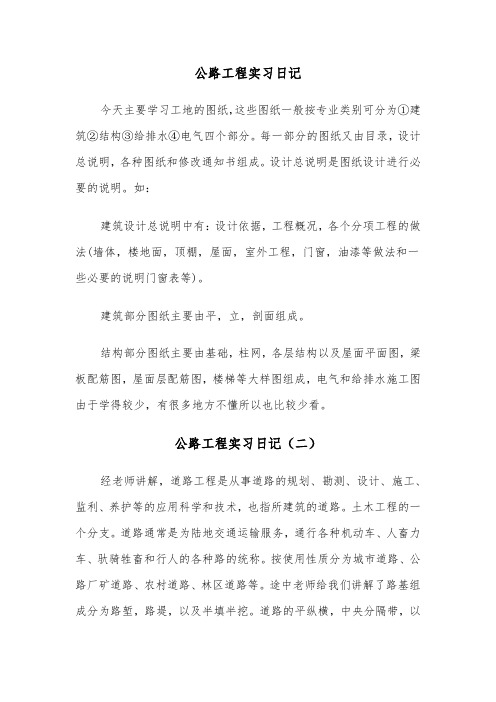 公路工程实习日记

今天主要学习工地的图纸,这些图纸一般按专业类别可分为①建筑②结构③给排水④电气四个部分。每一部分的图纸又由目录，设计总说明，各种图纸和修改通知书组成。设计总说明是图纸设计进行必要的说明。如:

建筑设计总说明中有:设计依据，工程概况，各个分项工程的做法(墙体，楼地面，顶棚，屋面，室外工程，门窗，油漆等做法和一些必要的说明门窗表等)。

建筑部分图纸主要由平，立，剖面组成。

结构部分图纸主要由基础，柱网，各层结构以及屋面平面图，梁板配筋图，屋面层配筋图，楼梯等大样图组成，电气和给排水施工图由于学得较少，有很多地方不懂所以也比较少看。

公路工程实习日记（二）

经老师讲解，道路工程是从事道路的规划、勘测、设计、施工、监利、养护等的应用科学和技术，也指所建筑的道路。土木工程的一个分支。道路通常是为陆地交通运输服务，通行各种机动车、人畜力车、驮骑牲畜和行人的各种路的统称。按使用性质分为城市道路、公路厂矿道路、农村道路、林区道路等。途中老师给我们讲解了路基组成分为路堑，路堤，以及半填半挖。道路的平纵横，中央分隔带，以